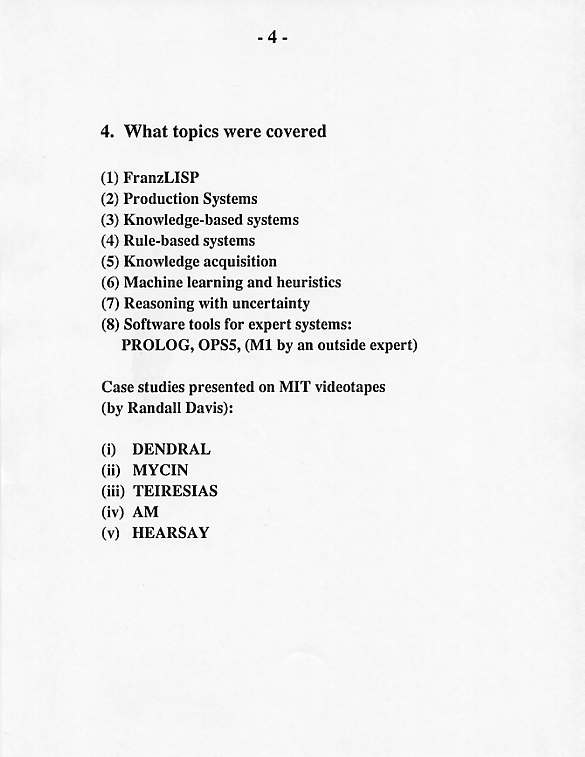 - 4 -

4. What topics were covered

(1) FranzLISP
(2) Production Systems
(3) Knowledge-based systems
(4) Rule-based systems
(5) Knowledge acquisition
(6) Machine learning and heuristics
(7) Reasoning with uncertainty
(8) Software tools for expert systems:
PROLOG, OPS5, (M1 by an outside expert)

Case studies presented on MIT videotapes
(by Randall Davis):

(i) DENDRAL
(ii) MYCIN
(iii) TEIRESIAS
(iv) AM
(v) HEARSAY